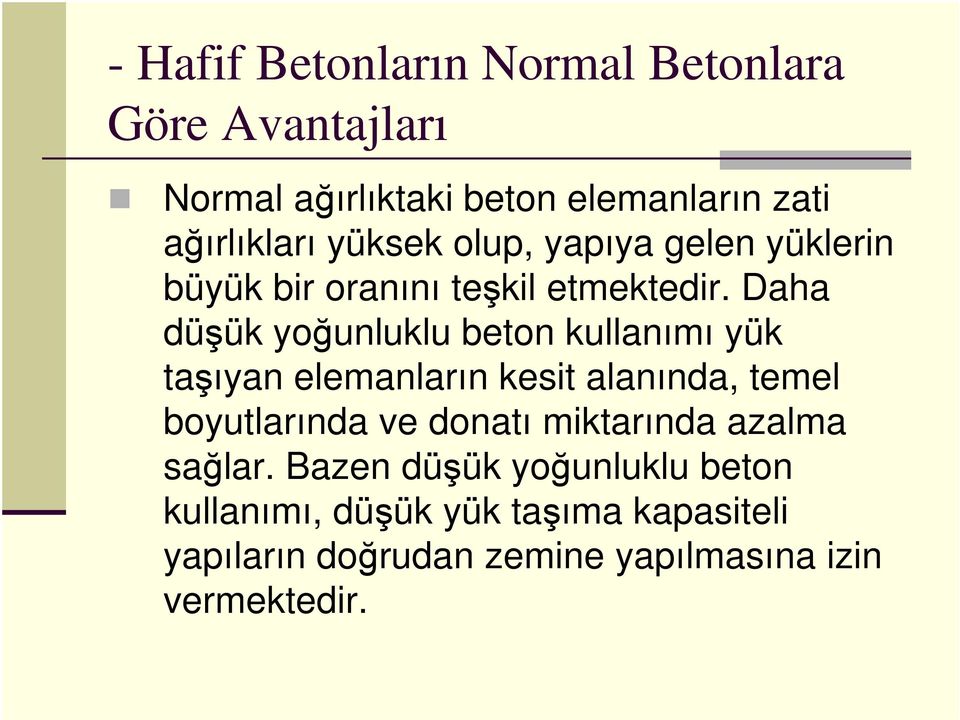 - Hafif Betonların Normal Betonlara Göre Avantajları

Normal ağırlıktaki beton elemanların zati ağırlıkları yüksek olup, yapıya gelen yüklerin büyük bir oranını teşkil etmektedir. Daha düşük yoğunluklu beton kullanımı yük taşıyan elemanların kesit alanında, temel boyutlarında ve donatı miktarında azalma sağlar. Bazen düşük yoğunluklu beton kullanımı, düşük yük taşıma kapasiteli yapıların doğrudan zemine yapılmasına izin vermektedir.